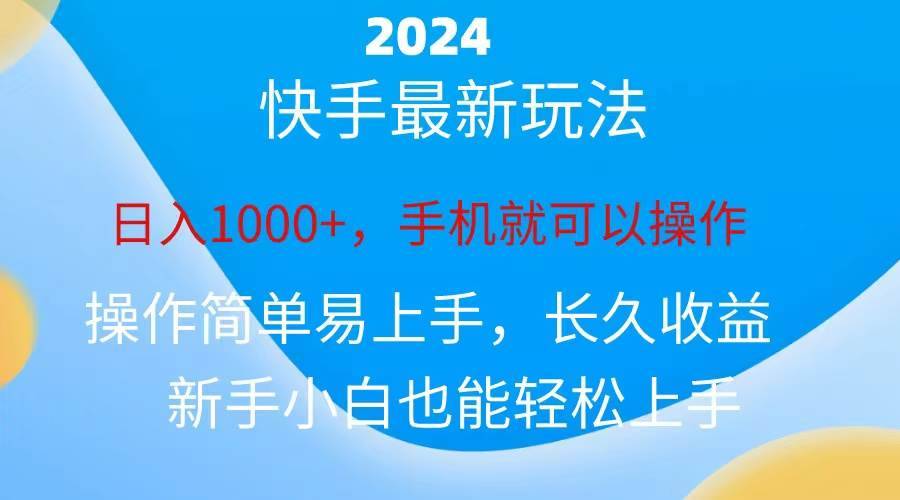 2024

快手最新玩法

日入1000+，手机就可以操作

操作简单易上手，长久收益

新手小白也能轻松上手